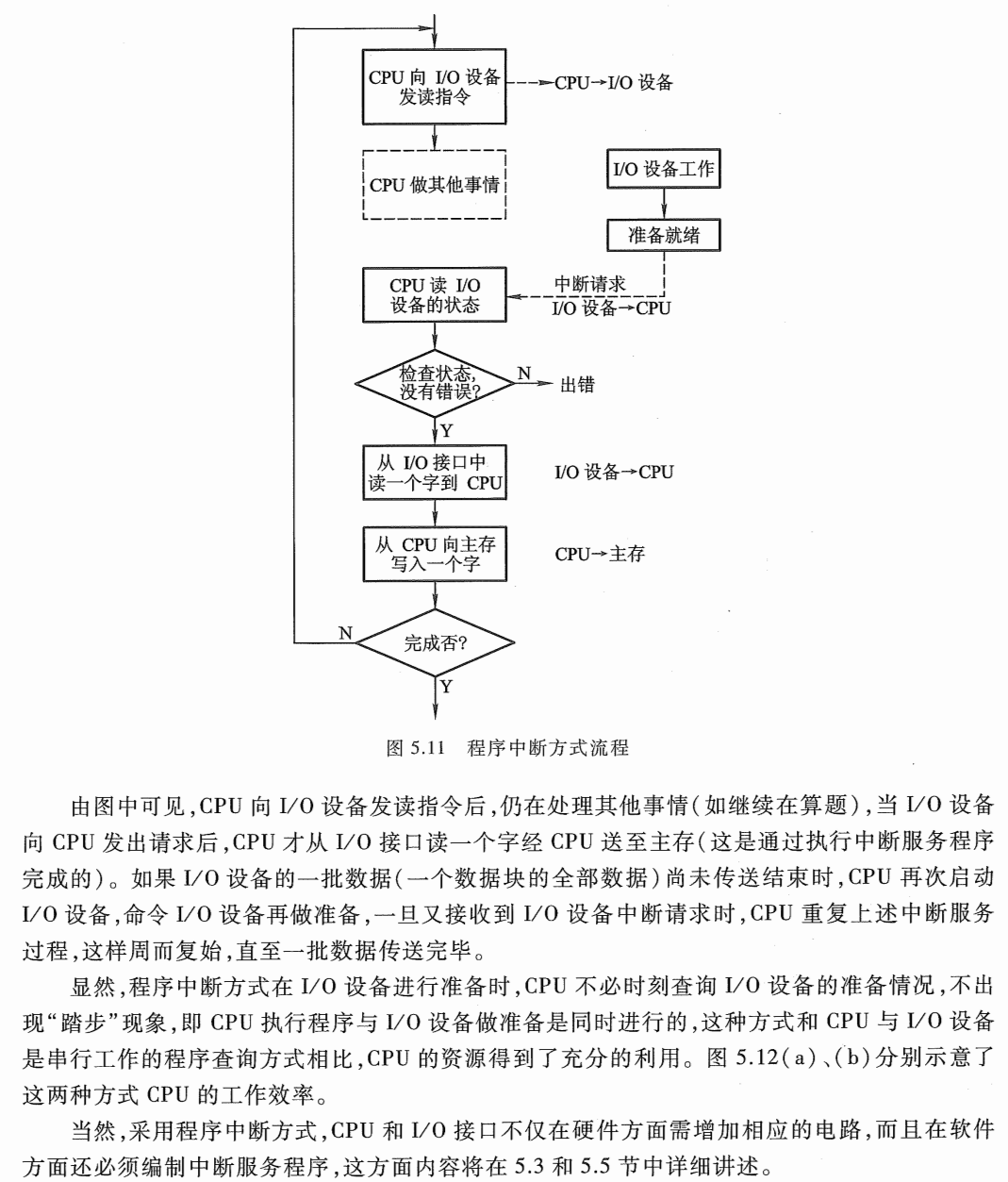 CPU 向 I/O 设备发读指令

CPU→I/O 设备

CPU 做其他事情

I/O 设备工作

准备就绪

CPU 读 I/O 设备的状态

中断请求

I/O 设备→CPU

检查状态,没有错误?

N

出错

Y

从 I/O 接口中读一个字到 CPU

I/O 设备→CPU

从 CPU 向主存写入一个字

CPU→主存

N

完成否?

Y

图 5.11 程序中断方式流程

由图中可见,CPU 向 I/O 设备发读指令后,仍在处理其他事情(如继续在算题),当 I/O 设备向 CPU 发出请求后,CPU 才从 I/O 接口读一个字经 CPU 送至主存(这是通过执行中断服务程序完成的)。如果 I/O 设备的一批数据(一个数据块的全部数据)尚未传送结束时,CPU 再次启动 I/O 设备,命令 I/O 设备再做准备,一旦又接收到 I/O 设备中断请求时,CPU 重复上述中断服务过程,这样周而复始,直至一批数据传送完毕。

显然,程序中断方式在 I/O 设备进行准备时,CPU 不必时刻查询 I/O 设备的准备情况,不出现“踏步”现象,即 CPU 执行程序与 I/O 设备做准备是同时进行的,这种方式和 CPU 与 I/O 设备是串行工作的程序查询方式相比,CPU 的资源得到了充分的利用。图 5.12(a)、(b)分别示意了这两种方式 CPU 的工作效率。

当然,采用程序中断方式,CPU 和 I/O 接口不仅在硬件方面需增加相应的电路,而且在软件方面还必须编制中断服务程序,这方面内容将在 5.3 和 5.5 节中详细讲述。